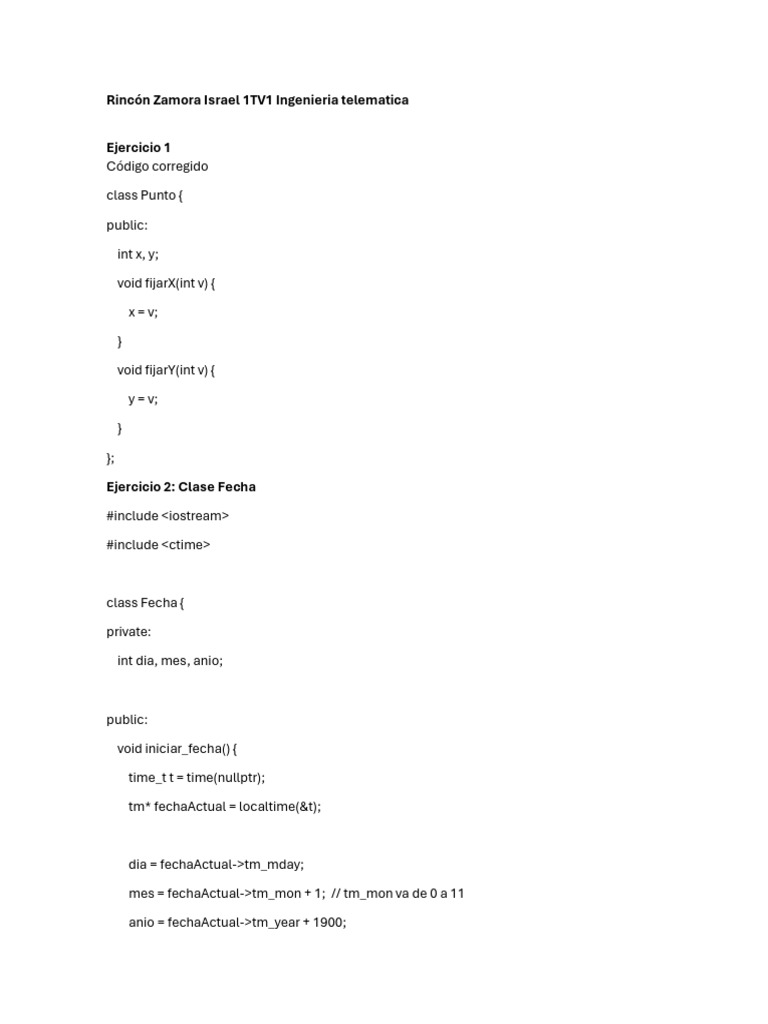 Rincón Zamora Israel 1TV1 Ingenieria telematica

Ejercicio 1
Código corregido

class Punto {

public:

int x, y;

void fijarX(int v) {

x = v;

}

void fijarY(int v) {

y = v;

}

};

Ejercicio 2: Clase Fecha

#include <iostream>

#include <ctime>

class Fecha {

private:

int dia, mes, anio;

public:

void iniciar_fecha() {

time_t t = time(nullptr);

tm* fechaActual = localtime(&t);

dia = fechaActual->tm_mday;

mes = fechaActual->tm_mon + 1; // tm_mon va de 0 a 11

anio = fechaActual->tm_year + 1900;